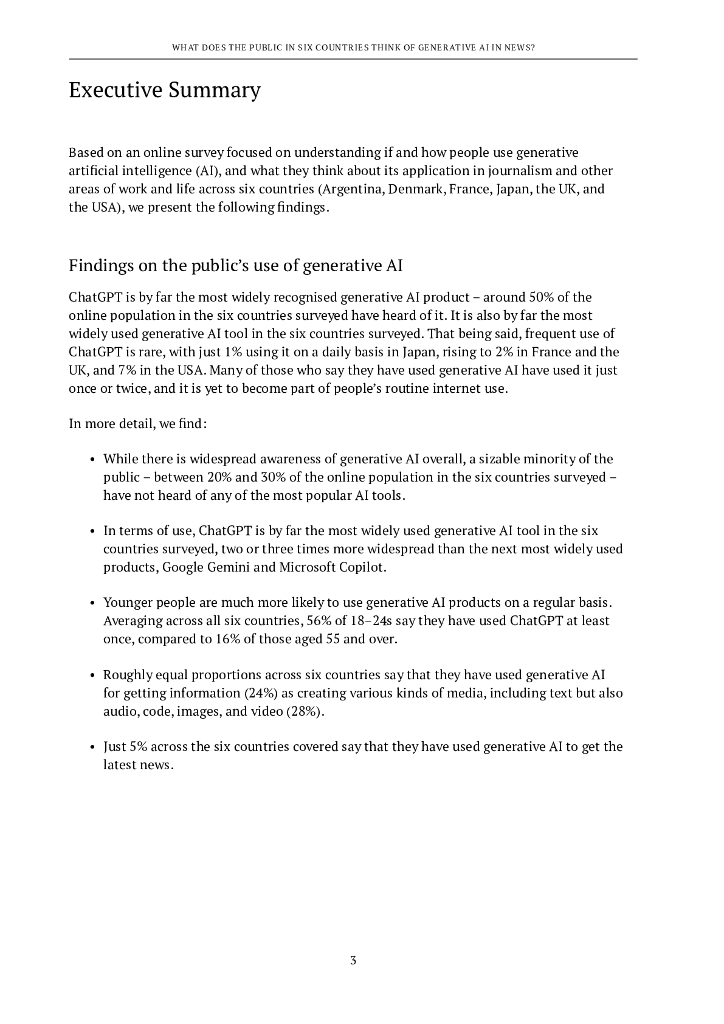 WHAT DOES THE PUBLIC IN SIX COUNTRIES THINK OF GENERATIVE AI IN NEWS?

Executive Summary

Based on an online survey focused on understanding if and how people use generative artificial intelligence (AI), and what they think about its application in journalism and other areas of work and life across six countries (Argentina, Denmark, France, Japan, the UK, and the USA), we present the following findings.

Findings on the public's use of generative AI

ChatGPT is by far the most widely recognised generative AI product – around 50% of the online population in the six countries surveyed have heard of it. It is also by far the most widely used generative AI tool in the six countries surveyed. That being said, frequent use of ChatGPT is rare, with just 1% using it on a daily basis in Japan, rising to 2% in France and the UK, and 7% in the USA. Many of those who say they have used generative AI have used it just once or twice, and it is yet to become part of people's routine internet use.

In more detail, we find:

• While there is widespread awareness of generative AI overall, a sizable minority of the public – between 20% and 30% of the online population in the six countries surveyed – have not heard of any of the most popular AI tools.

• In terms of use, ChatGPT is by far the most widely used generative AI tool in the six countries surveyed, two or three times more widespread than the next most widely used products, Google Gemini and Microsoft Copilot.

• Younger people are much more likely to use generative AI products on a regular basis. Averaging across all six countries, 56% of 18–24s say they have used ChatGPT at least once, compared to 16% of those aged 55 and over.

• Roughly equal proportions across six countries say that they have used generative AI for getting information (24%) as creating various kinds of media, including text but also audio, code, images, and video (28%).

• Just 5% across the six countries covered say that they have used generative AI to get the latest news.

3